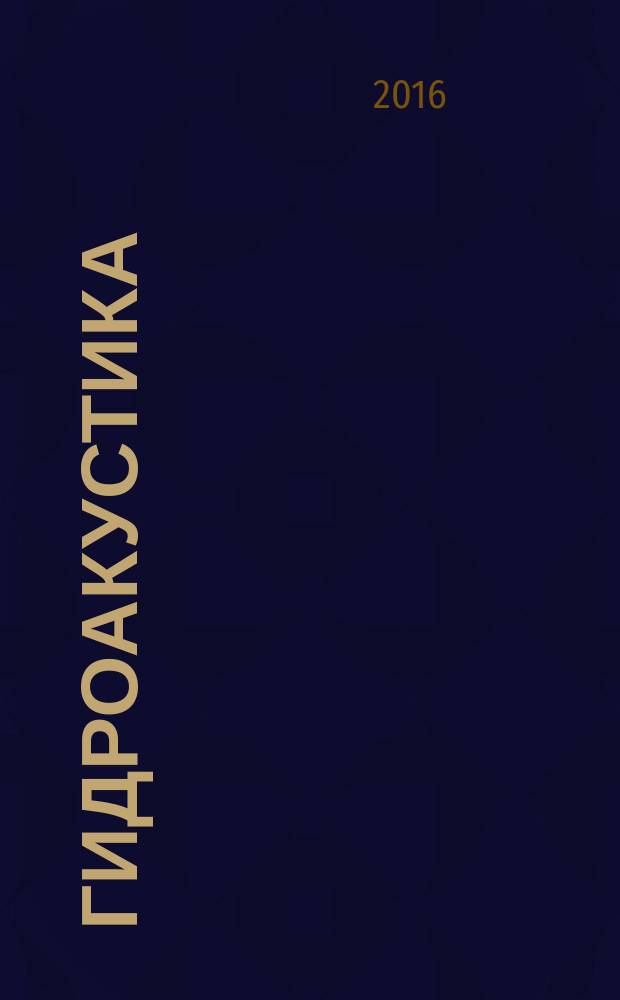 2016

ГИДРОАКУСТИКА